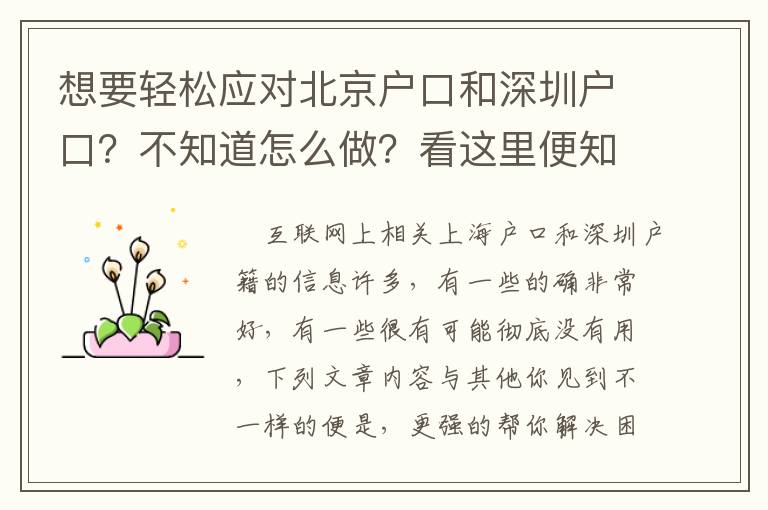 想要轻松应对北京户口和深圳户口？不知道怎么做？看这里便知

互联网上相关上海户口和深圳户籍的信息许多，有一些的确非常好，有一些很有可能彻底没有用，下列文章内容与其他你见到不一样的便是，更强的帮你解决困